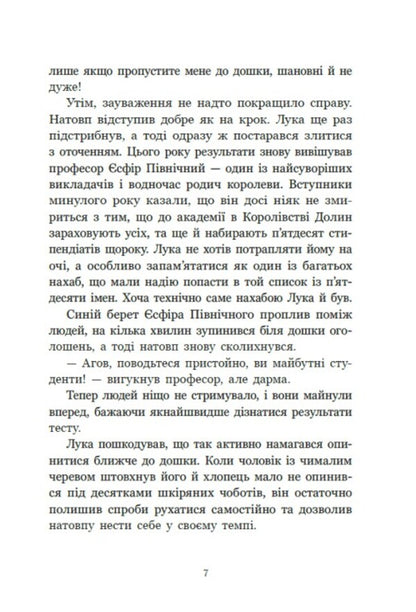 лише якщо пропустите мене до дошки, шановні й не дуже!

Утім, зауваження не надто покращило справу. Натовп відступив добре як на крок. Лука ще раз підстрибнув, а тоді одразу ж постарався злитися з оточенням. Цього року результати знову вивішував професор Єсфір Північний — один із найсуворіших викладачів і водночас родич королеви. Вступники минулого року казали, що він досі ніяк не змириться з тим, що до академії в Королівстві Долин зараховують усіх, та ще й набирають п'ятдесят стипендіатів щороку. Лука не хотів потрапляти йому на очі, а особливо запам'ятатися як один із багатьох нахаб, що мали надію попасти в той список із п'ятдесяти імен. Хоча технічно саме нахабою Лука й був.

Синій берет Єсфіра Північного проплив поміж людей, на кілька хвилин зупинився біля дошки оголошень, а тоді натовп знову сколихнувся.

— Агов, поводьтеся пристойно, ви майбутні студенти! — вигукнув професор, але дарма.

Тепер людей ніщо не стримувало, і вони майнули вперед, бажаючи якнайшвидше дізнатися результати тесту.

Лука пошкодував, що так активно намагався опинитися ближче до дошки. Коли чоловік із чималим черевом штовхнув його й хлопець мало не опинився під десятками шкіряних чоботів, він остаточно полишив спроби рухатися самостійно та дозволив натовпу нести себе у своєму темпі.

7